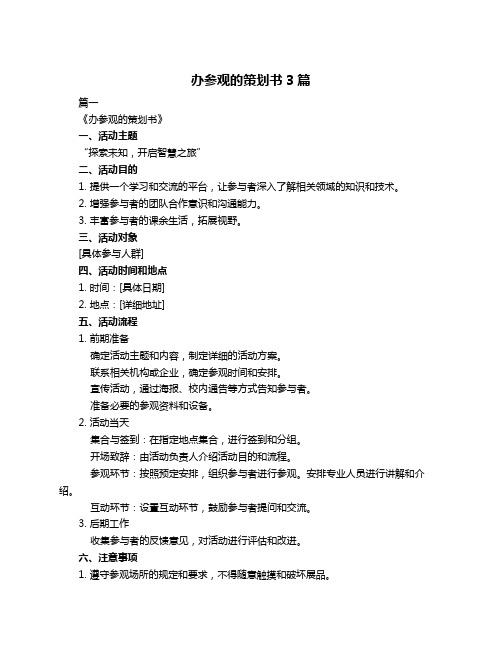 办参观的策划书 3 篇

篇一

《办参观的策划书》

一、活动主题

“探索未知，开启智慧之旅”

二、活动目的

1. 提供一个学习和交流的平台，让参与者深入了解相关领域的知识和技术。

2. 增强参与者的团队合作意识和沟通能力。

3. 丰富参与者的课余生活，拓展视野。

三、活动对象

[具体参与人群]

四、活动时间和地点

1. 时间：[具体日期]

2. 地点：[详细地址]

五、活动流程

1. 前期准备

确定活动主题和内容，制定详细的活动方案。

联系相关机构或企业，确定参观时间和安排。

宣传活动，通过海报、校内通告等方式告知参与者。

准备必要的参观资料和设备。

2. 活动当天

集合与签到：在指定地点集合，进行签到和分组。

开场致辞：由活动负责人介绍活动目的和流程。

参观环节：按照预定安排，组织参与者进行参观。安排专业人员进行讲解和介绍。

互动环节：设置互动环节，鼓励参与者提问和交流。

3. 后期工作

收集参与者的反馈意见，对活动进行评估和改进。

六、注意事项

1. 遵守参观场所的规定和要求，不得随意触摸和破坏展品。